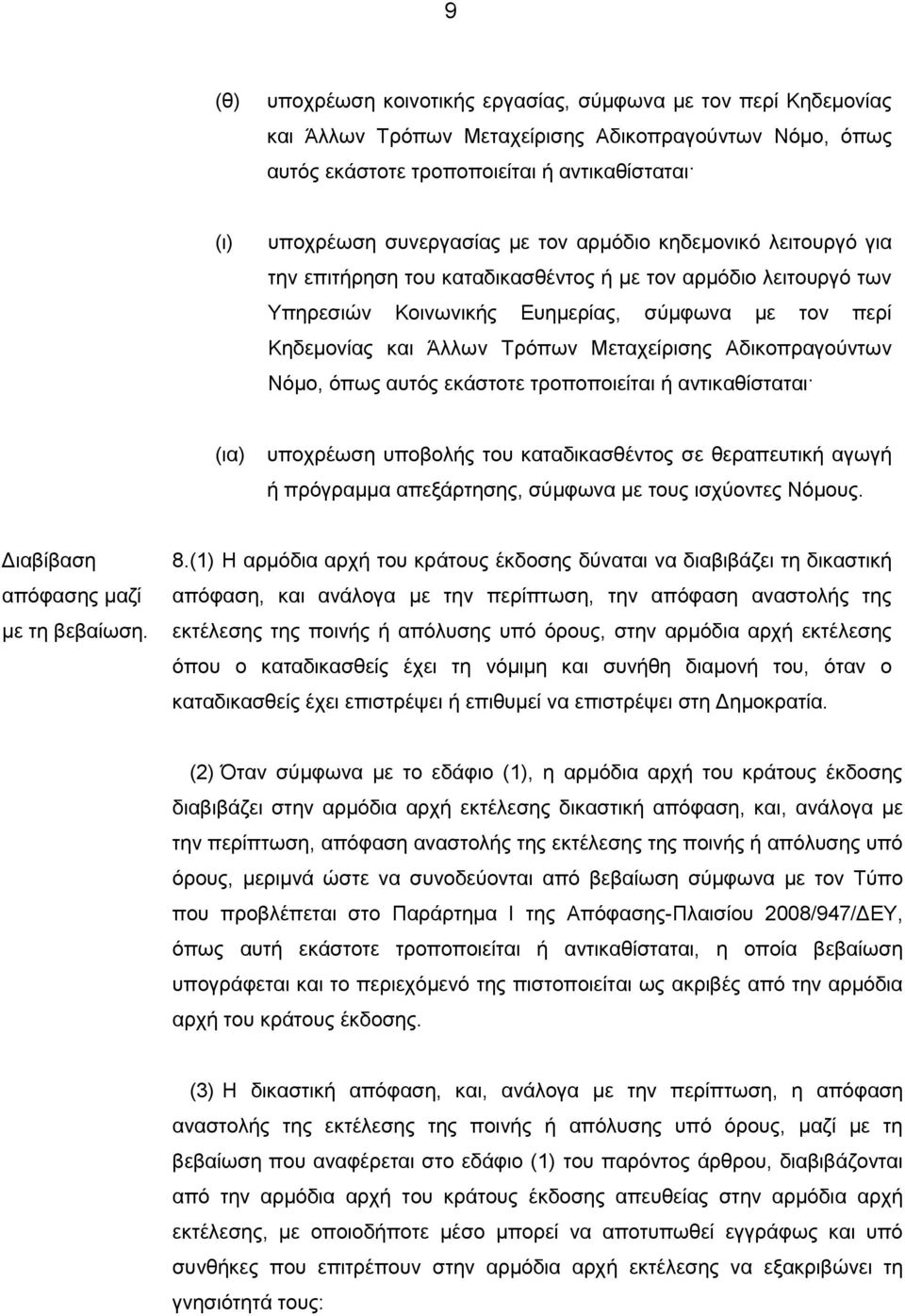 9

(θ) υποχρέωση κοινοτικής εργασίας, σύμφωνα με τον περί Κηδεμονίας και Άλλων Τρόπων Μεταχείρισης Αδικοπραγούντων Νόμο, όπως αυτός εκάστοτε τροποποιείται ή αντικαθίσταται·

(ι) υποχρέωση συνεργασίας με τον αρμόδιο κηδεμονικό λειτουργό για την επιτήρηση του καταδικασθέντος ή με τον αρμόδιο λειτουργό των Υπηρεσιών Κοινωνικής Ευημερίας, σύμφωνα με τον περί Κηδεμονίας και Άλλων Τρόπων Μεταχείρισης Αδικοπραγούντων Νόμο, όπως αυτός εκάστοτε τροποποιείται ή αντικαθίσταται·

(ια) υποχρέωση υποβολής του καταδικασθέντος σε θεραπευτική αγωγή ή πρόγραμμα απεξάρτησης, σύμφωνα με τους ισχύοντες Νόμους.

Διαβίβαση απόφασης μαζί με τη βεβαίωση.

8.(1) Η αρμόδια αρχή του κράτους έκδοσης δύναται να διαβιβάζει τη δικαστική απόφαση, και ανάλογα με την περίπτωση, την απόφαση αναστολής της εκτέλεσης της ποινής ή απόλυσης υπό όρους, στην αρμόδια αρχή εκτέλεσης όπου ο καταδικασθείς έχει τη νόμιμη και συνήθη διαμονή του, όταν ο καταδικασθείς έχει επιστρέψει ή επιθυμεί να επιστρέψει στη Δημοκρατία.

(2) Όταν σύμφωνα με το εδάφιο (1), η αρμόδια αρχή του κράτους έκδοσης διαβιβάζει στην αρμόδια αρχή εκτέλεσης δικαστική απόφαση, και, ανάλογα με την περίπτωση, απόφαση αναστολής της εκτέλεσης της ποινής ή απόλυσης υπό όρους, μεριμνά ώστε να συνοδεύονται από βεβαίωση σύμφωνα με τον Τύπο που προβλέπεται στο Παράρτημα Ι της Απόφασης-Πλαισίου 2008/947/ΔΕΥ, όπως αυτή εκάστοτε τροποποιείται ή αντικαθίσταται, η οποία βεβαίωση υπογράφεται και το περιεχόμενό της πιστοποιείται ως ακριβές από την αρμόδια αρχή του κράτους έκδοσης.

(3) Η δικαστική απόφαση, και, ανάλογα με την περίπτωση, η απόφαση αναστολής της εκτέλεσης της ποινής ή απόλυσης υπό όρους, μαζί με τη βεβαίωση που αναφέρεται στο εδάφιο (1) του παρόντος άρθρου, διαβιβάζονται από την αρμόδια αρχή του κράτους έκδοσης απευθείας στην αρμόδια αρχή εκτέλεσης, με οποιοδήποτε μέσο μπορεί να αποτυπωθεί εγγράφως και υπό συνθήκες που επιτρέπουν στην αρμόδια αρχή εκτέλεσης να εξακριβώνει τη γνησιότητά τους: